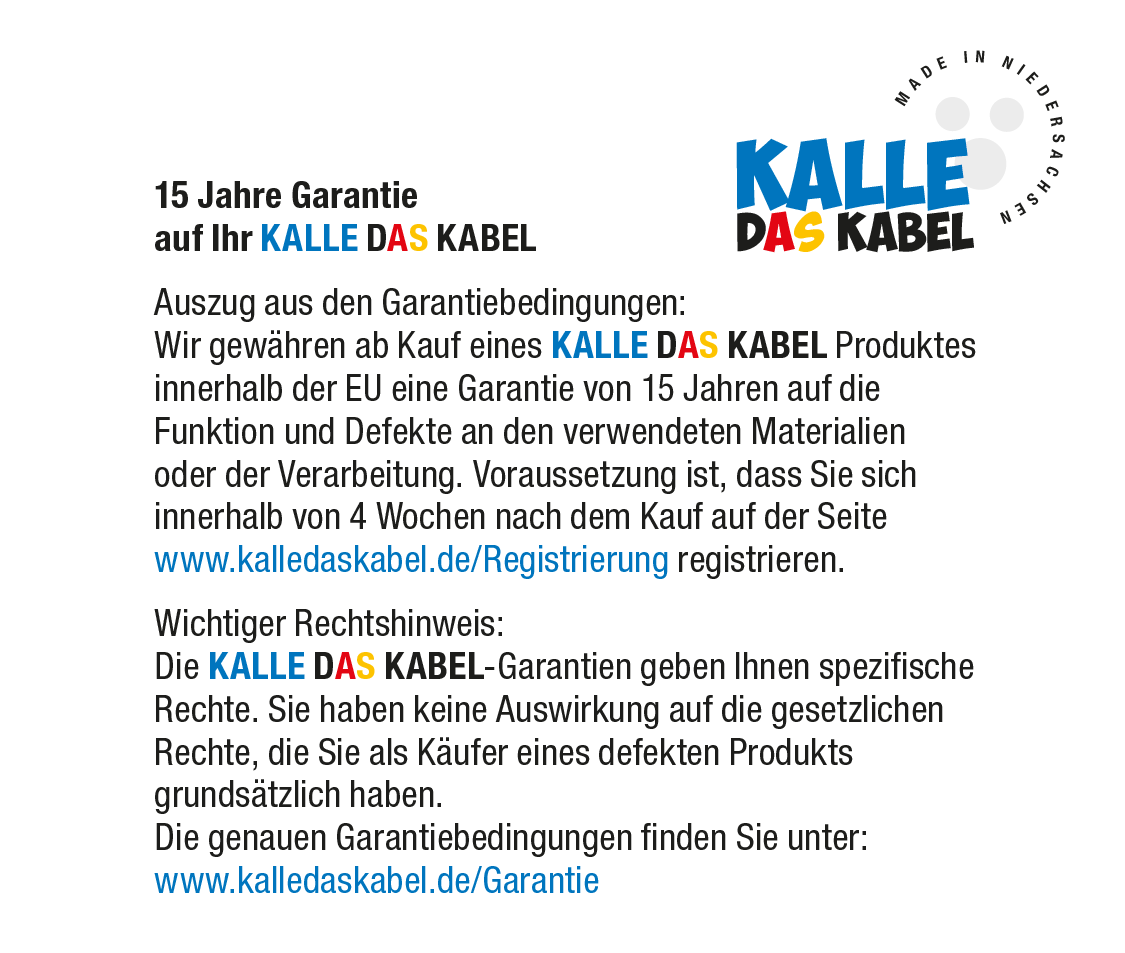 MADE IN NIEDERSACHSEN

KALLE
DAS KABEL

15 Jahre Garantie
auf Ihr KALLE DAS KABEL

Auszug aus den Garantiebedingungen:
Wir gewähren ab Kauf eines KALLE DAS KABEL Produktes innerhalb der EU eine Garantie von 15 Jahren auf die Funktion und Defekte an den verwendeten Materialien oder der Verarbeitung. Voraussetzung ist, dass Sie sich innerhalb von 4 Wochen nach dem Kauf auf der Seite www.kalledaskabel.de/Registrierung registrieren.

Wichtiger Rechtshinweis:
Die KALLE DAS KABEL-Garantien geben Ihnen spezifische Rechte. Sie haben keine Auswirkung auf die gesetzlichen Rechte, die Sie als Käufer eines defekten Produkts grundsätzlich haben.
Die genauen Garantiebedingungen finden Sie unter:
www.kalledaskabel.de/Garantie